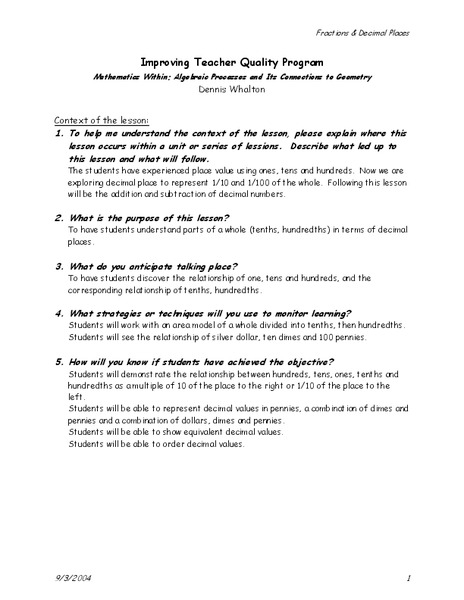 Fractions & Decimal Places

Improving Teacher Quality Program

Mathematics Within: Algebraic Processes and Its Connections to Geometry

Dennis Whalton

Context of the lesson:

1. To help me understand the context of the lesson, please explain where this lesson occurs within a unit or series of lessions. Describe what led up to this lesson and what will follow.

The students have experienced place value using ones, tens and hundreds. Now we are exploring decimal place to represent 1/10 and 1/100 of the whole. Following this lesson will be the addition and subtraction of decimal numbers.

2. What is the purpose of this lesson?

To have students understand parts of a whole (tenths, hundredths) in terms of decimal places.

3. What do you anticipate talking place?

To have students discover the relationship of one, tens and hundreds, and the corresponding relationship of tenths, hundredths.

4. What strategies or techniques will you use to monitor learning?

Students will work with an area model of a whole divided into tenths, then hundredths.
Students will see the relationship of silver dollar, ten dimes and 100 pennies.

5. How will you know if students have achieved the objective?

Students will demonstrate the relationship between hundreds, tens, ones, tenths and hundredths as a multiple of 10 of the place to the right or 1/10 of the place to the left.
Students will be able to represent decimal values in pennies, a combination of dimes and pennies and a combination of dollars, dimes and pennies.
Students will be able to show equivalent decimal values.
Students will be able to order decimal values.

9/3/2004

1